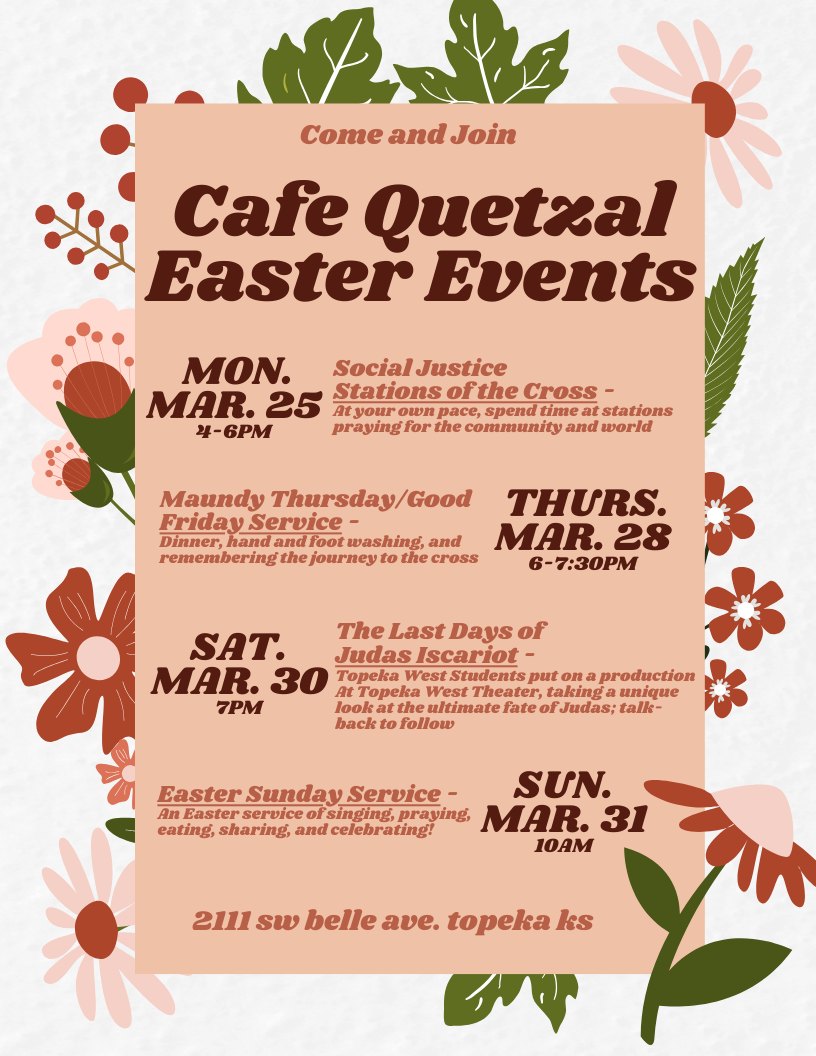 Come and Join

Cafe Quetzal Easter Events

MON. MAR. 25
4-6PM

Social Justice Stations of the Cross - At your own pace, spend time at stations praying for the community and world

Maundy Thursday/Good Friday Service - Dinner, hand and foot washing, and remembering the journey to the cross

THURS. MAR. 28
6-7:30PM

SAT. MAR. 30
7PM

The Last Days of Judas Iscariot - Topeka West Students put on a production At Topeka West Theater, taking a unique look at the ultimate fate of Judas; talk-back to follow

Easter Sunday Service - An Easter service of singing, praying, eating, sharing, and celebrating!

SUN. MAR. 31
10AM

2111 sw belle ave. topeka ks